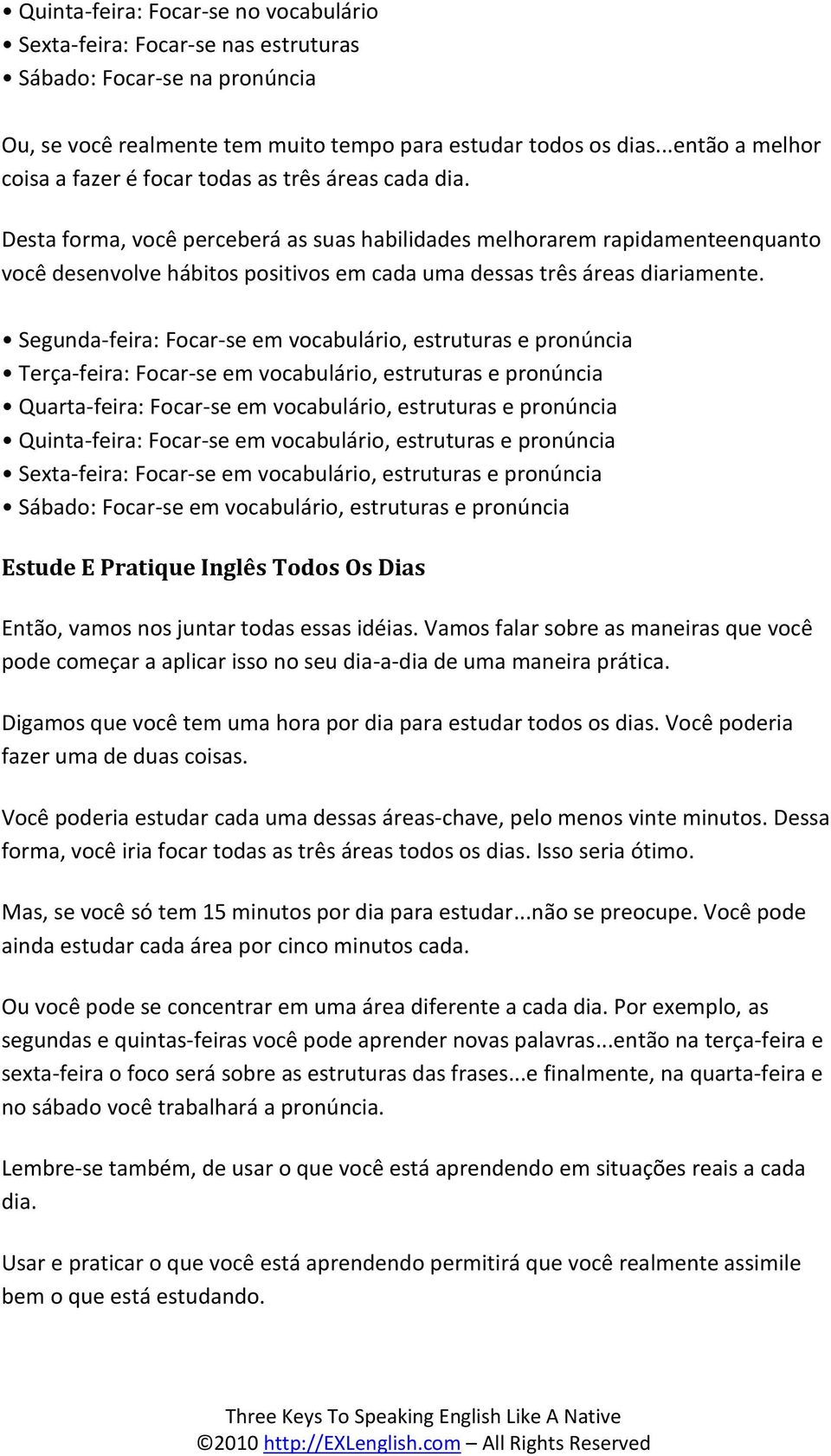 • Quinta-feira: Focar-se no vocabulário
• Sexta-feira: Focar-se nas estruturas
• Sábado: Focar-se na pronúncia

Ou, se você realmente tem muito tempo para estudar todos os dias...então a melhor coisa a fazer é focar todas as três áreas cada dia.

Desta forma, você perceberá as suas habilidades melhorarem rapidamenteenquanto você desenvolve hábitos positivos em cada uma dessas três áreas diariamente.

• Segunda-feira: Focar-se em vocabulário, estruturas e pronúncia
• Terça-feira: Focar-se em vocabulário, estruturas e pronúncia
• Quarta-feira: Focar-se em vocabulário, estruturas e pronúncia
• Quinta-feira: Focar-se em vocabulário, estruturas e pronúncia
• Sexta-feira: Focar-se em vocabulário, estruturas e pronúncia
• Sábado: Focar-se em vocabulário, estruturas e pronúncia

Estude E Pratique Inglês Todos Os Dias

Então, vamos nos juntar todas essas idéias. Vamos falar sobre as maneiras que você pode começar a aplicar isso no seu dia-a-dia de uma maneira prática.

Digamos que você tem uma hora por dia para estudar todos os dias. Você poderia fazer uma de duas coisas.

Você poderia estudar cada uma dessas áreas-chave, pelo menos vinte minutos. Dessa forma, você iria focar todas as três áreas todos os dias. Isso seria ótimo.

Mas, se você só tem 15 minutos por dia para estudar...não se preocupe. Você pode ainda estudar cada área por cinco minutos cada.

Ou você pode se concentrar em uma área diferente a cada dia. Por exemplo, as segundas e quintas-feiras você pode aprender novas palavras...então na terça-feira e sexta-feira o foco será sobre as estruturas das frases...e finalmente, na quarta-feira e no sábado você trabalhará a pronúncia.

Lembre-se também, de usar o que você está aprendendo em situações reais a cada dia.

Usar e praticar o que você está aprendendo permitirá que você realmente assimile bem o que está estudando.

Three Keys To Speaking English Like A Native
©2010 http://EXLenglish.com – All Rights Reserved